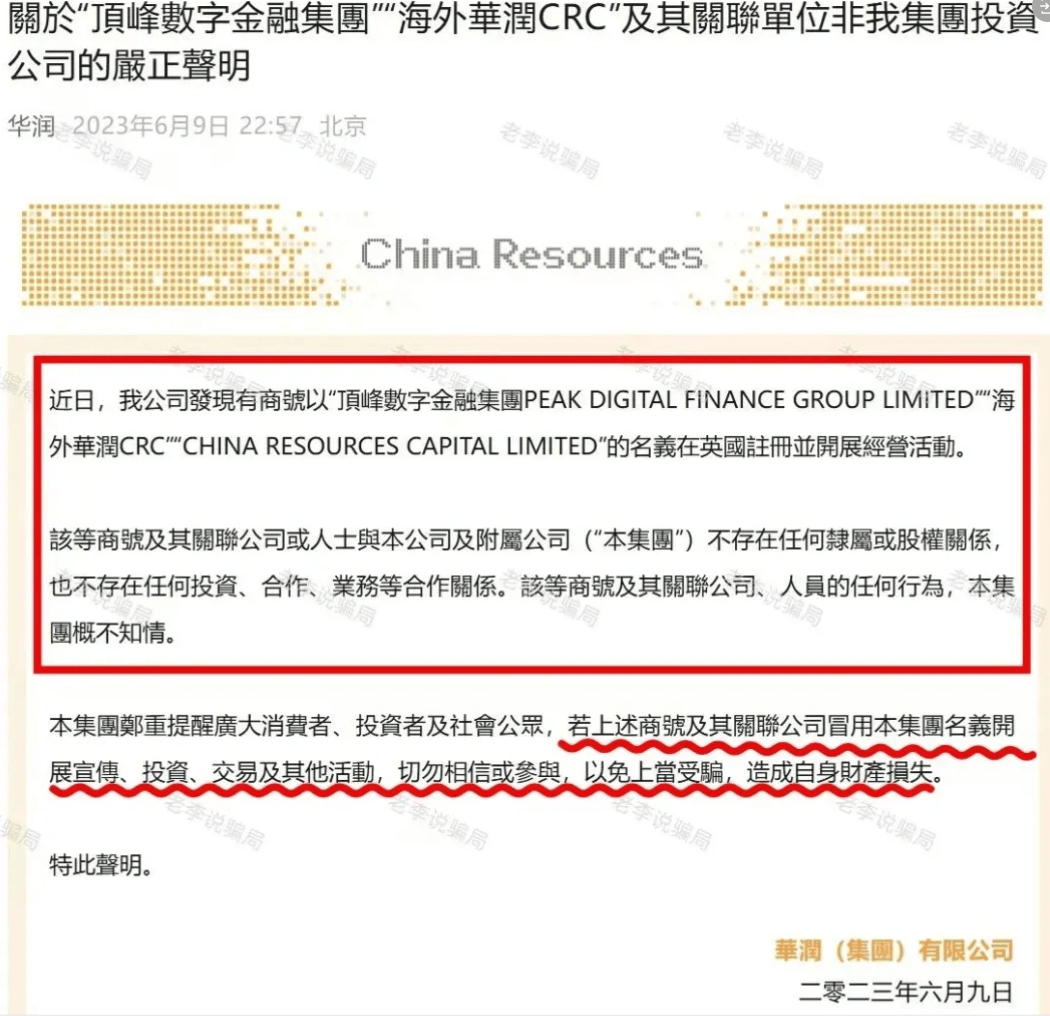 關於“頂峰數字金融集團”“海外華潤CRC”及其關聯單位非我集團投資公司的嚴正聲明

华润 2023年6月9日 22:57 北京

老李说骗局

China Resources

近日，我公司發現有商號以“頂峰數字金融集團PEAK DIGITAL FINANCE GROUP LIMITED”“海外華潤CRC”“CHINA RESOURCES CAPITAL LIMITED”的名義在英國註冊並開展經營活動。

該等商號及其關聯公司或人士與本公司及附屬公司（“本集團”）不存在任何隸屬或股權關係，也不存在任何投資、合作、業務等合作關係。該等商號及其關聯公司、人員的任何行為，本集團概不知情。

本集團鄭重提醒廣大消費者、投資者及社會公眾，若上述商號及其關聯公司冒用本集團名義開展宣傳、投資、交易及其他活動，切勿相信或參與，以免上當受騙，造成自身財產損失。

特此聲明。

華潤（集團）有限公司
二零二三年六月九日